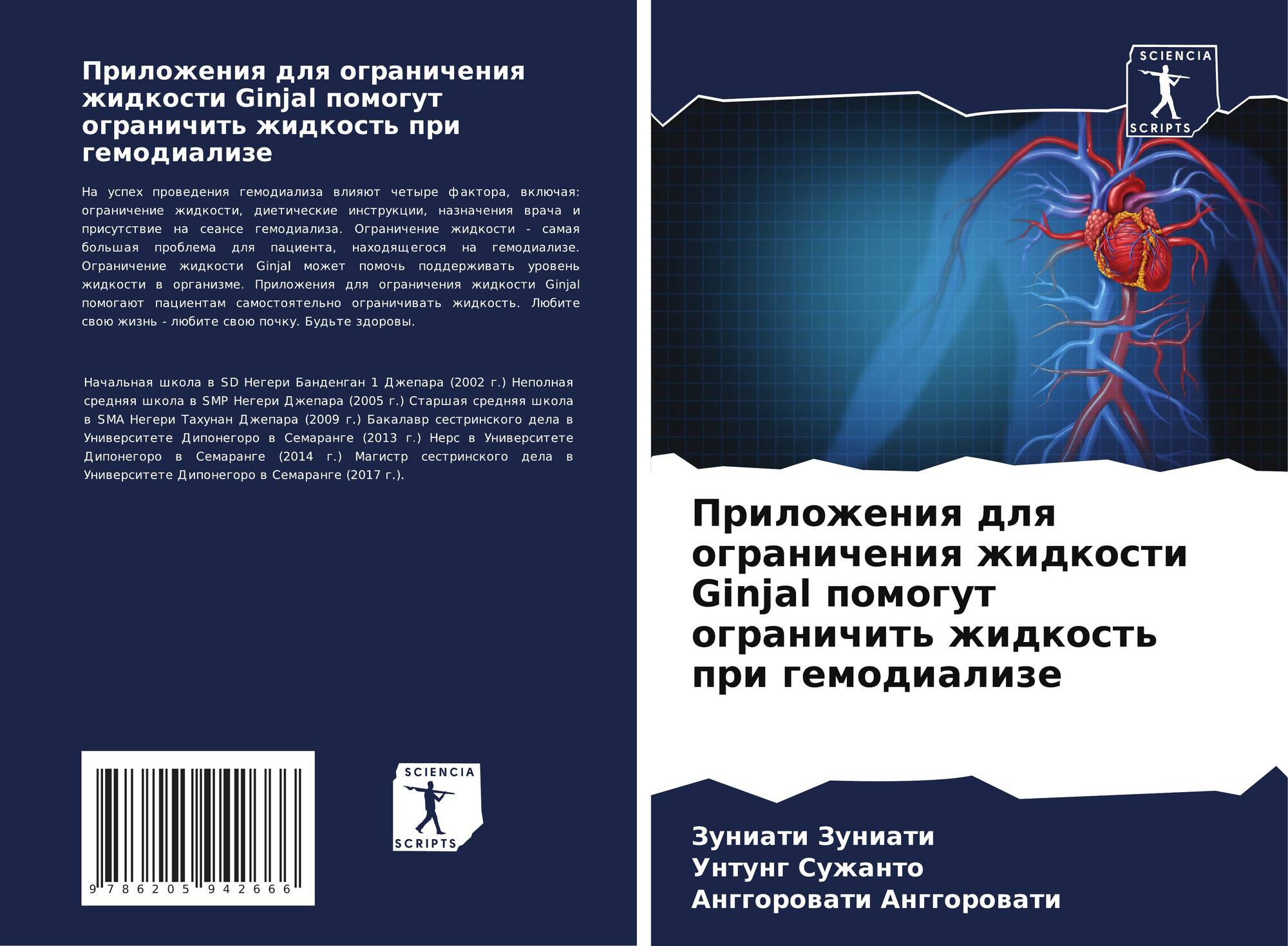 Приложения для ограничения жидкости Ginjal помогут ограничить жидкость при гемодиализе

На успех проведения гемодиализа влияют четыре фактора, включая: ограничение жидкости, диетические инструкции, назначения врача и присутствие на сеансе гемодиализа. Ограничение жидкости - самая большая проблема для пациента, находящегося на гемодиализе. Ограничение жидкости Ginjal может помочь поддерживать уровень жидкости в организме. Приложения для ограничения жидкости Ginjal помогают пациентам самостоятельно ограничивать жидкость. Любите свою жизнь - любите свою почку. Будьте здоровы.

Начальная школа в SD Негери Банденган 1 Джепара (2002 г.) Неполная средняя школа в SMP Негери Джепара (2005 г.) Старшая средняя школа в SMA Негери Тахунан Джепара (2009 г.) Бакалавр сестринского дела в Университете Дипонегоро в Семаранге (2013 г.) Нерс в Университете Дипонегоро в Семаранге (2014 г.) Магистр сестринского дела в Университете Дипонегоро в Семаранге (2017 г.).

9 786205 942666

SCIENCIA SCRIPTS

SCIENCIA SCRIPTS

Приложения для ограничения жидкости Ginjal помогут ограничить жидкость при гемодиализе

Зуниати Зуниати
Унтунг Сужанто
Анггоровати Анггоровати